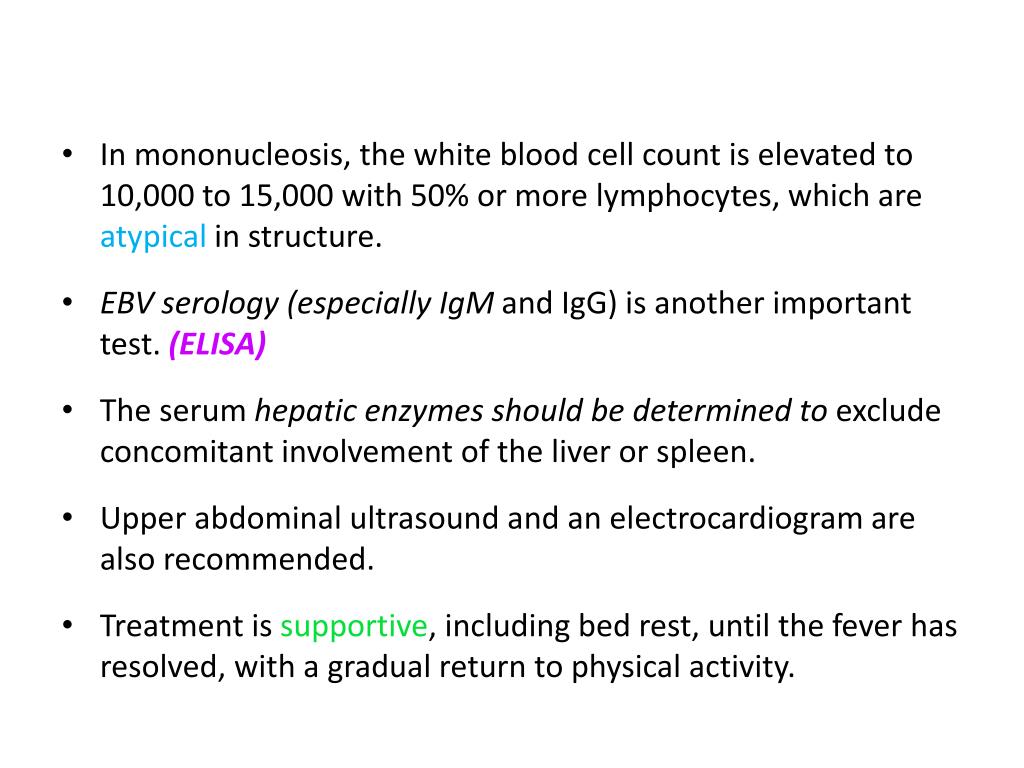 • In mononucleosis, the white blood cell count is elevated to 10,000 to 15,000 with 50% or more lymphocytes, which are atypical in structure.

• EBV serology (especially IgM and IgG) is another important test. (ELISA)

• The serum hepatic enzymes should be determined to exclude concomitant involvement of the liver or spleen.

• Upper abdominal ultrasound and an electrocardiogram are also recommended.

• Treatment is supportive, including bed rest, until the fever has resolved, with a gradual return to physical activity.